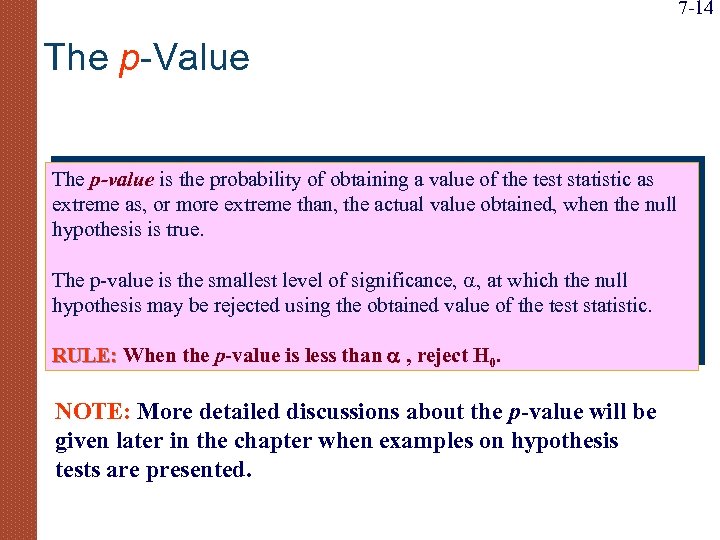 7-14

The p-Value

The p-value is the probability of obtaining a value of the test statistic as extreme as, or more extreme than, the actual value obtained, when the null hypothesis is true.

The p-value is the smallest level of significance, $\alpha$, at which the null hypothesis may be rejected using the obtained value of the test statistic.

RULE: When the p-value is less than $\alpha$ , reject $H_0$.

NOTE: More detailed discussions about the p-value will be given later in the chapter when examples on hypothesis tests are presented.